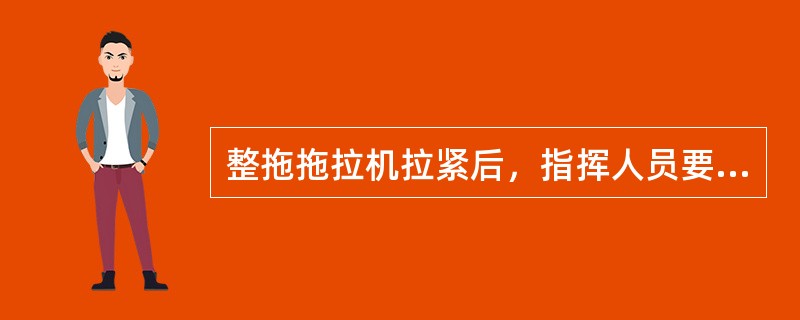 整拖拖拉机拉紧后，指挥人员要...